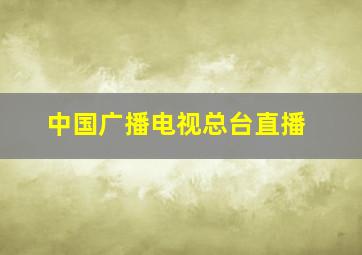 中国广播电视总台直播